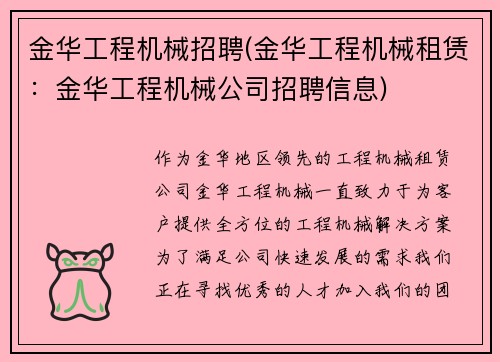 金华工程机械招聘(金华工程机械租赁：金华工程机械公司招聘信息)

作为金华地区领先的工程机械租赁公司金华工程机械一直致力于为客户提供全方位的工程机械解决方案为了满足公司快速发展的需求我们正在寻找优秀的人才加入我们的团